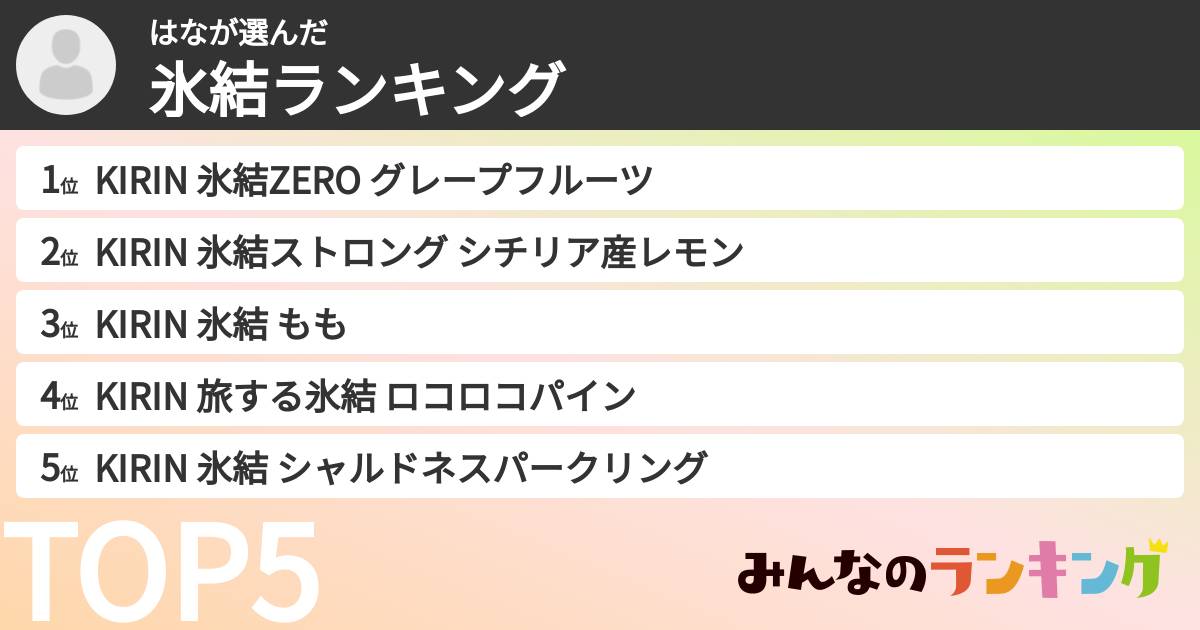 はなが選んだ
氷結ランキング

1位 KIRIN 氷結ZERO グレープフルーツ
2位 KIRIN 氷結ストロング シチリア産レモン
3位 KIRIN 氷結 もも
4位 KIRIN 旅する氷結 ロコロコパイン
5位 KIRIN 氷結 シャルドネスパークリング

TOP5

みんなのランキング